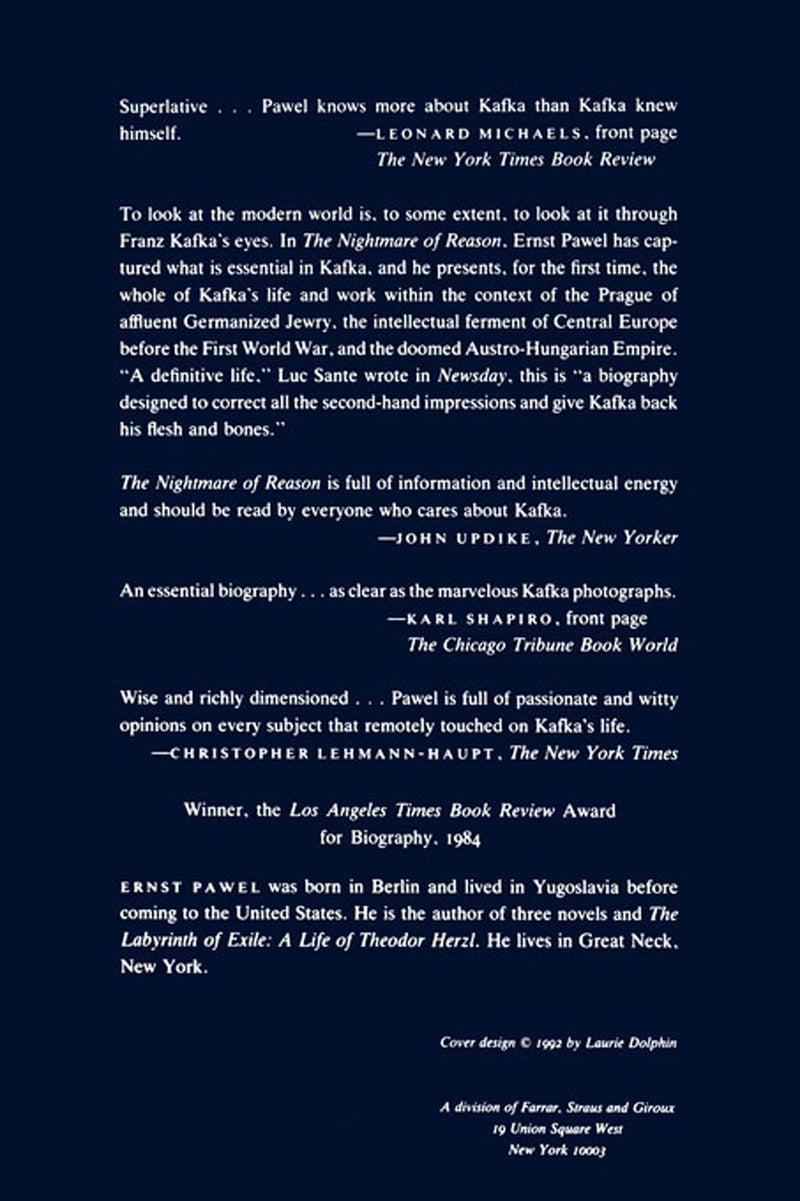 Superlative . . . Pawel knows more about Kafka than Kafka knew himself.
—LEONARD MICHAELS, front page
The New York Times Book Review

To look at the modern world is, to some extent, to look at it through Franz Kafka's eyes. In The Nightmare of Reason, Ernst Pawel has captured what is essential in Kafka, and he presents, for the first time, the whole of Kafka's life and work within the context of the Prague of affluent Germanized Jewry, the intellectual ferment of Central Europe before the First World War, and the doomed Austro-Hungarian Empire. "A definitive life," Luc Sante wrote in Newsday, this is "a biography designed to correct all the second-hand impressions and give Kafka back his flesh and bones."

The Nightmare of Reason is full of information and intellectual energy and should be read by everyone who cares about Kafka.
—JOHN UPDIKE, The New Yorker

An essential biography . . . as clear as the marvelous Kafka photographs.
—KARL SHAPIRO, front page
The Chicago Tribune Book World

Wise and richly dimensioned . . . Pawel is full of passionate and witty opinions on every subject that remotely touched on Kafka's life.
—CHRISTOPHER LEHMANN-HAUPT, The New York Times

Winner, the Los Angeles Times Book Review Award
for Biography, 1984

ERNST PAWEL was born in Berlin and lived in Yugoslavia before coming to the United States. He is the author of three novels and The Labyrinth of Exile: A Life of Theodor Herzl. He lives in Great Neck, New York.

Cover design © 1992 by Laurie Dolphin

A division of Farrar, Straus and Giroux
19 Union Square West
New York 10003